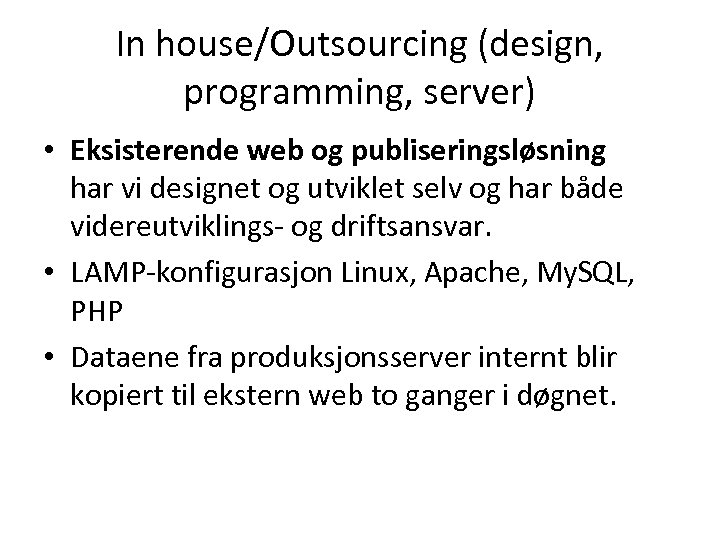 In house/Outsourcing (design, programming, server)

• Eksisterende web og publiseringsløsning har vi designet og utviklet selv og har både videreutviklings- og driftsansvar.
• LAMP-konfigurasjon Linux, Apache, MySQL, PHP
• Dataene fra produksjonsserver internt blir kopiert til ekstern web to ganger i døgnet.